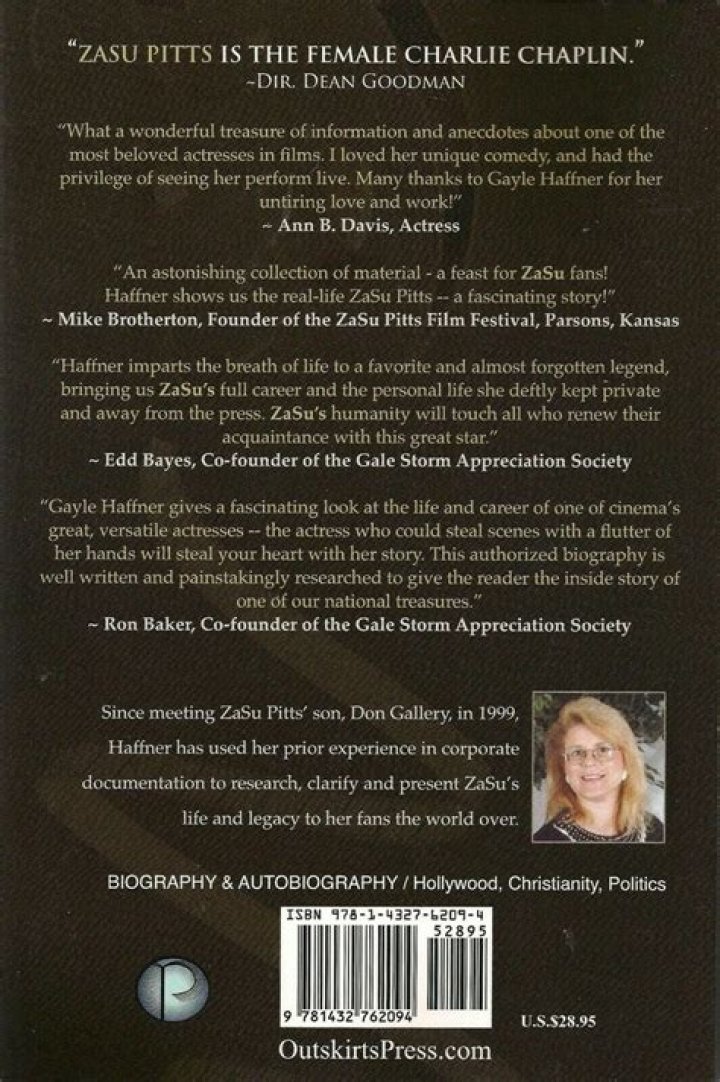 "ZASU PITTS IS THE FEMALE CHARLIE CHAPLIN."
~DIR. DEAN GOODMAN

"What a wonderful treasure of information and anecdotes about one of the most beloved actresses in films. I loved her unique comedy, and had the privilege of seeing her perform live. Many thanks to Gayle Haffner for her untiring love and work!"
~ Ann B. Davis, Actress

"An astonishing collection of material - a feast for ZaSu fans! Haffner shows us the real-life ZaSu Pitts -- a fascinating story!"
~ Mike Brotherton, Founder of the ZaSu Pitts Film Festival, Parsons, Kansas

"Haffner imparts the breath of life to a favorite and almost forgotten legend, bringing us ZaSu's full career and the personal life she deftly kept private and away from the press. ZaSu's humanity will touch all who renew their acquaintance with this great star."
~ Edd Bayes, Co-founder of the Gale Storm Appreciation Society

"Gayle Haffner gives a fascinating look at the life and career of one of cinema's great, versatile actresses -- the actress who could steal scenes with a flutter of her hands will steal your heart with her story. This authorized biography is well written and painstakingly researched to give the reader the inside story of one of our national treasures."
~ Ron Baker, Co-founder of the Gale Storm Appreciation Society

Since meeting ZaSu Pitts' son, Don Gallery, in 1999, Haffner has used her prior experience in corporate documentation to research, clarify and present ZaSu's life and legacy to her fans the world over.

BIOGRAPHY & AUTOBIOGRAPHY / Hollywood, Christianity, Politics

ISBN 978-1-4327-6209-4
52895
9 781432 762094

U.S.$28.95

OutskirtsPress.com